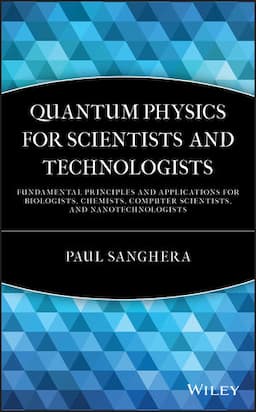 QUANTUM PHYSICS FOR SCIENTISTS AND TECHNOLOGISTS

FUNDAMENTAL PRINCIPLES AND APPLICATIONS FOR BIOLOGISTS, CHEMISTS, COMPUTER SCIENTISTS, AND NANOTECHNOLOGISTS

PAUL SANGHERA

WILEY